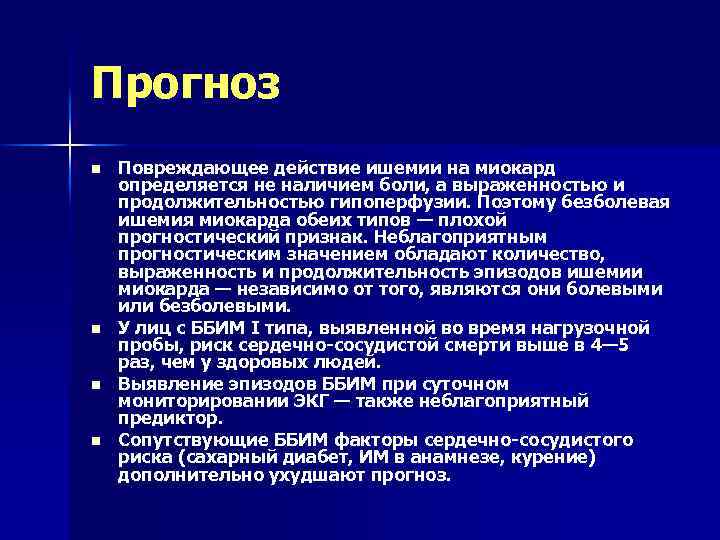 Прогноз

■ Повреждающее действие ишемии на миокард определяется не наличием боли, а выраженностью и продолжительностью гипоперфузии. Поэтому безболевая ишемия миокарда обеих типов — плохой прогностический признак. Неблагоприятным прогностическим значением обладают количество, выраженность и продолжительность эпизодов ишемии миокарда — независимо от того, являются они болевыми или безболевыми.

■ У лиц с ББИМ I типа, выявленной во время нагрузочной пробы, риск сердечно-сосудистой смерти выше в 4—5 раз, чем у здоровых людей.

■ Выявление эпизодов ББИМ при суточном мониторировании ЭКГ — также неблагоприятный предиктор.

■ Сопутствующие ББИМ факторы сердечно-сосудистого риска (сахарный диабет, ИМ в анамнезе, курение) дополнительно ухудшают прогноз.